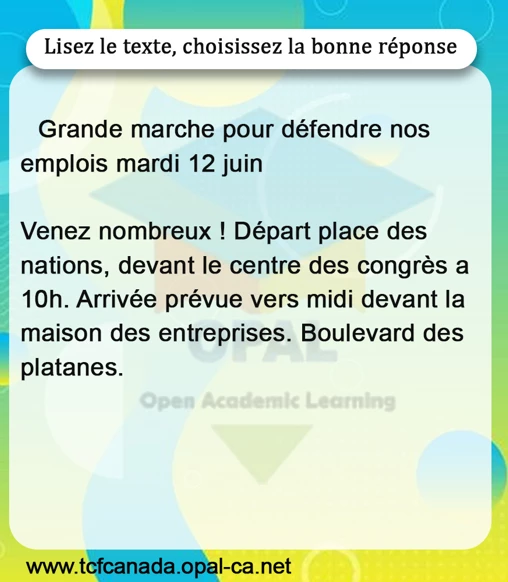 Lisez le texte, choisissez la bonne réponse

Grande marche pour défendre nos emplois mardi 12 juin

Venez nombreux ! Départ place des nations, devant le centre des congrès a 10h. Arrivée prévue vers midi devant la maison des entreprises. Boulevard des platanes.

www.tcfcanada.opal-ca.net

OPAL
Open Academic Learning